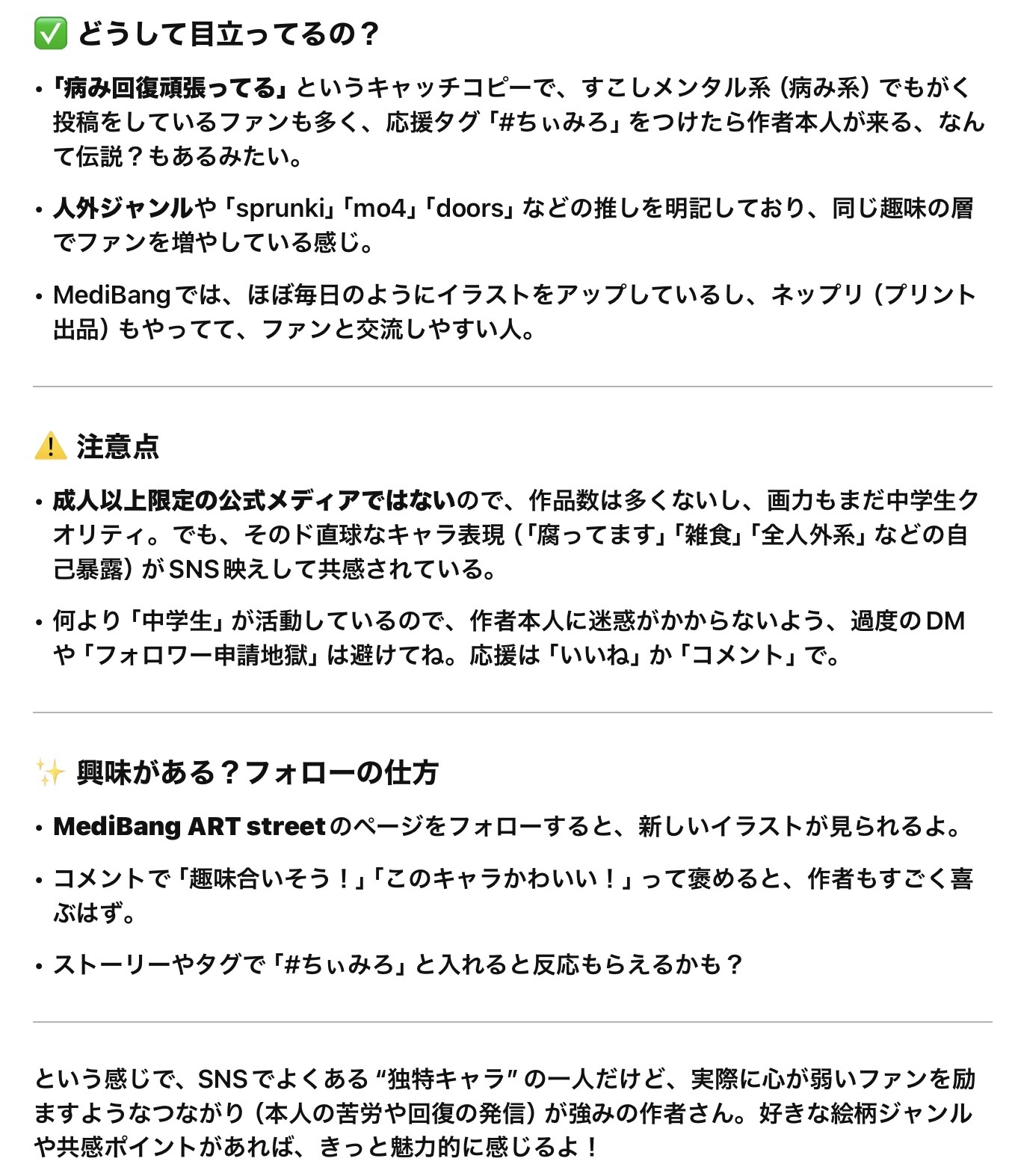 ✅ どうして目立ってるの？

• 「病み回復頑張ってる」というキャッチコピーで、すこしメンタル系（病み系）でもがく投稿をしているファンも多く、応援タグ「#ちぃみろ」をつけたら作者本人が来る、なんて伝説？もあるみたい。

• 人外ジャンルや「sprunki」「mo4」「doors」などの推しを明記しており、同じ趣味の層でファンを増やしている感じ。

• MediBangでは、ほぼ毎日のようにイラストをアップしているし、ネップリ（プリント出品）もやってて、ファンと交流しやすい人。

⚠️ 注意点

• 成人以上限定の公式メディアではないので、作品数は多くないし、画力もまだ中学生クオリティ。でも、そのド直球なキャラ表現（「腐ってます」「雑食」「全人外系」などの自己暴露）がSNS映えして共感されている。

• 何より「中学生」が活動しているので、作者本人に迷惑がかからないよう、過度のDMや「フォロワー申請地獄」は避けてね。応援は「いいね」か「コメント」で。

✨ 興味がある？フォローの仕方

• MediBang ART streetのページをフォローすると、新しいイラストが見られるよ。

• コメントで「趣味合いそう！」「このキャラかわいい！」って褒めると、作者もすごく喜ぶはず。

• ストーリーやタグで「#ちぃみろ」と入れると反応もらえるかも？

という感じで、SNSでよくある“独特キャラ”の一人だけど、実際に心が弱いファンを励ますようなつながり（本人の苦労や回復の発信）が強みの作者さん。好きな絵柄ジャンルや共感ポイントがあれば、きっと魅力的に感じるよ！